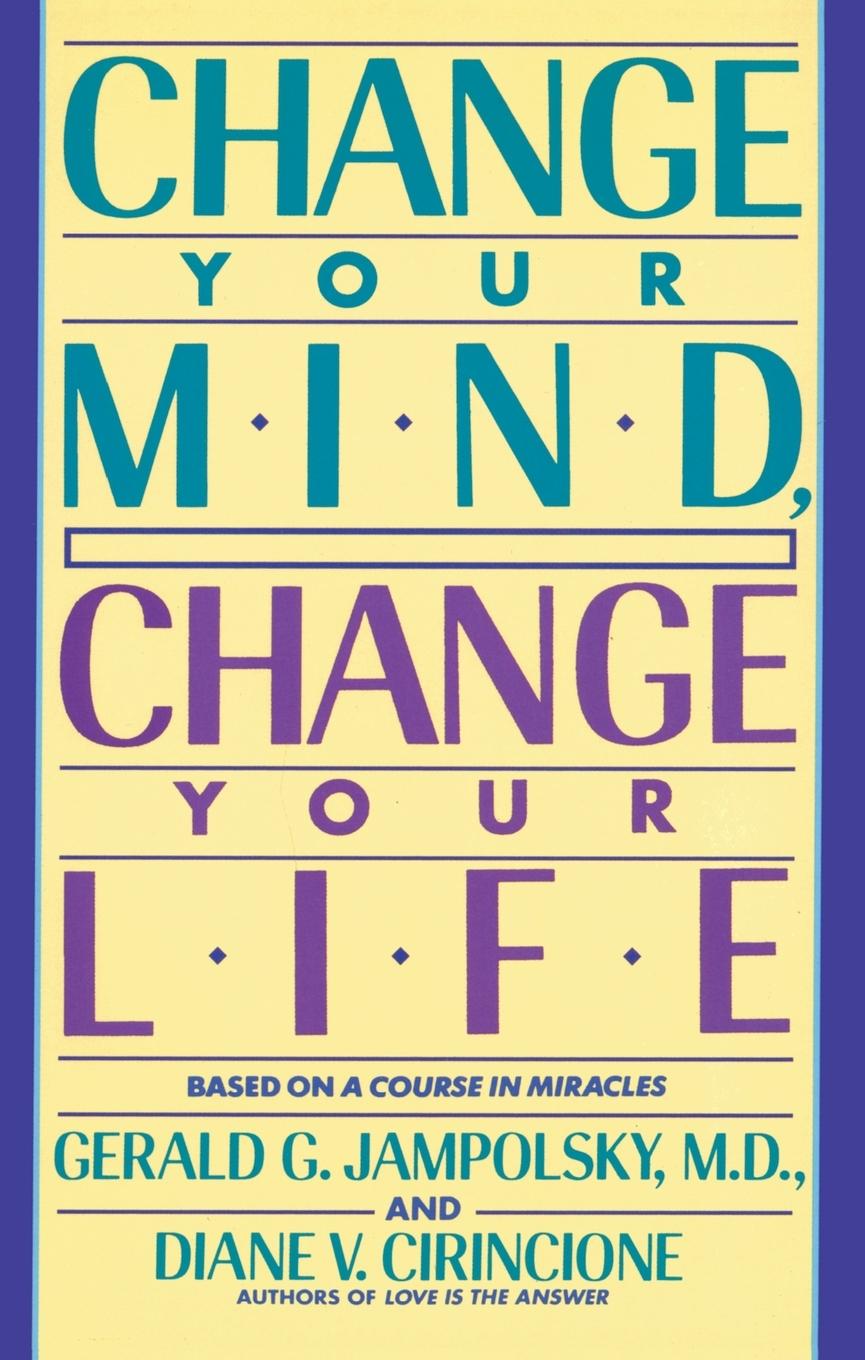 CHANGE
YOUR
M·I·N·D,
CHANGE
YOUR
L·I·F·E

BASED ON A COURSE IN MIRACLES

GERALD G. JAMPOLSKY, M.D.,
AND
DIANE V. CIRINCIONE
AUTHORS OF LOVE IS THE ANSWER